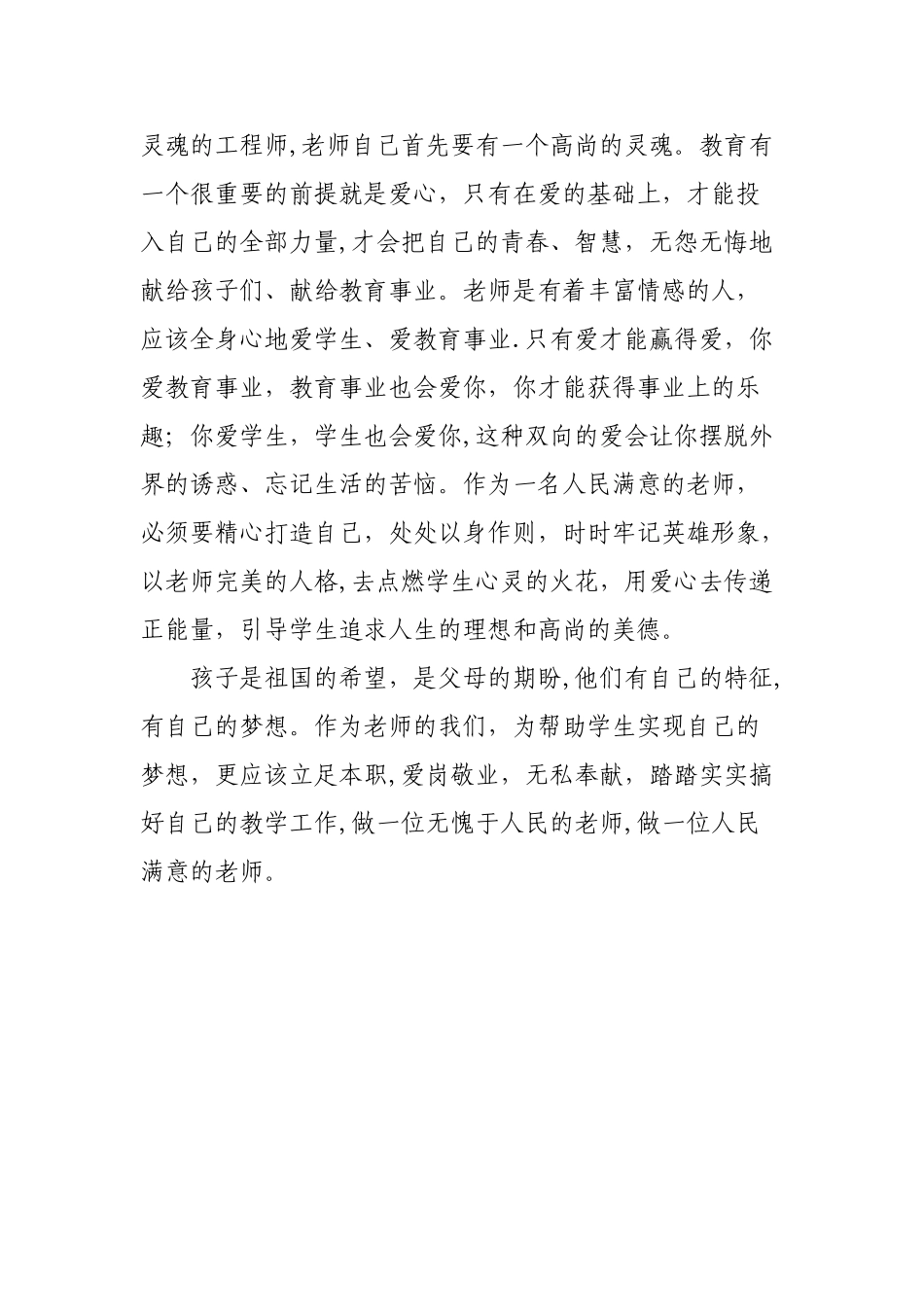 灵魂的工程师,老师自己首先要有一个高尚的灵魂。教育有一个很重要的前提就是爱心，只有在爱的基础上，才能投入自己的全部力量,才会把自己的青春、智慧，无怨无悔地献给孩子们、献给教育事业。老师是有着丰富情感的人，应该全身心地爱学生、爱教育事业.只有爱才能赢得爱，你爱教育事业，教育事业也会爱你，你才能获得事业上的乐趣；你爱学生，学生也会爱你,这种双向的爱会让你摆脱外界的诱惑、忘记生活的苦恼。作为一名人民满意的老师，必须要精心打造自己，处处以身作则，时时牢记英雄形象，以老师完美的人格,去点燃学生心灵的火花，用爱心去传递正能量，引导学生追求人生的理想和高尚的美德。

孩子是祖国的希望，是父母的期盼,他们有自己的特征,有自己的梦想。作为老师的我们，为帮助学生实现自己的梦想，更应该立足本职,爱岗敬业，无私奉献，踏踏实实搞好自己的教学工作,做一位无愧于人民的老师,做一位人民满意的老师。